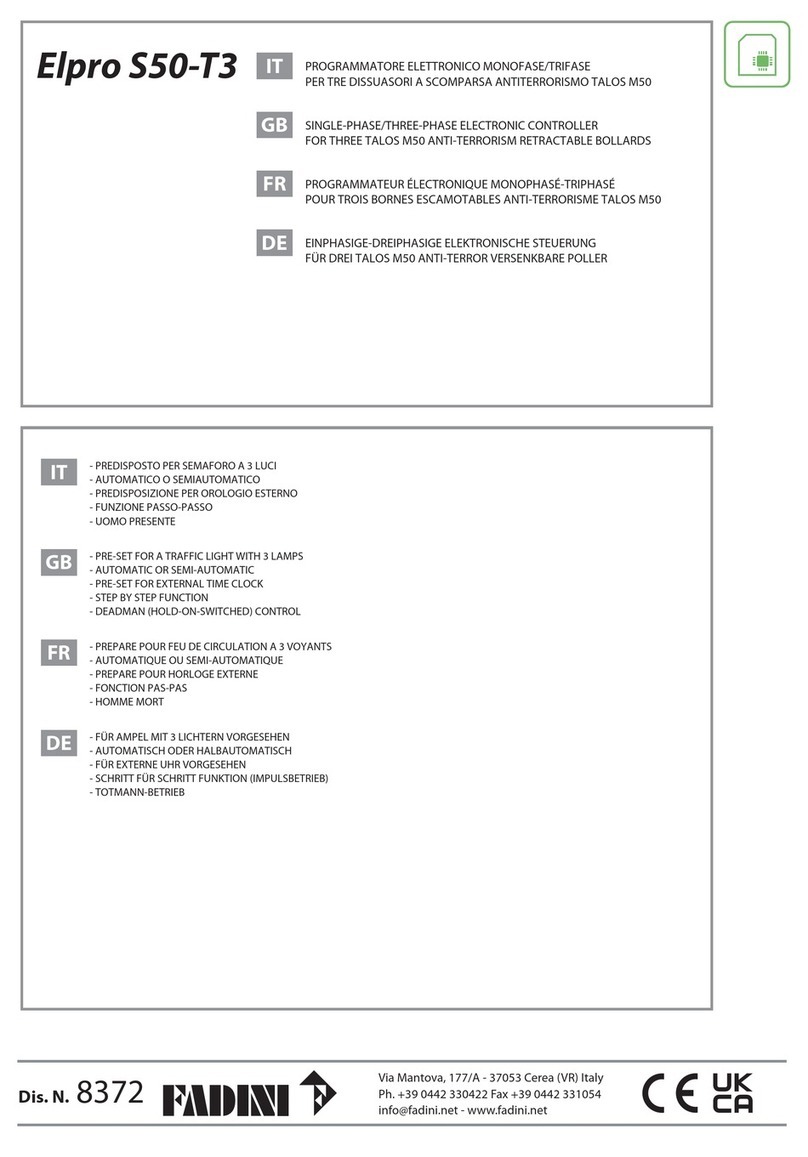 Elpro S50-T3

IT PROGRAMMATORE ELETTRONICO MONOFASE/TRIFASE PER TRE DISSUASORI A SCOMPARSA ANTITERRORISMO TALOS M50

GB SINGLE-PHASE/THREE-PHASE ELECTRONIC CONTROLLER FOR THREE TALOS M50 ANTI-TERRORISM RETRACTABLE BOLLARDS

FR PROGRAMMATEUR ÉLECTRONIQUE MONOPHASÉ-TRIPHASÉ POUR TROIS BORNES ESCAMOTABLES ANTI-TERRORISME TALOS M50

DE EINPHASIGE-DREIPHASIGE ELEKTRONISCHE STEUERUNG FÜR DREI TALOS M50 ANTI-TERROR VERSENKBARE POLLER

IT
- PREDISPOSTO PER SEMAFORO A 3 LUCI
- AUTOMATICO O SEMIAUTOMATICO
- PREDISPOSIZIONE PER OROLOGIO ESTERNO
- FUNZIONE PASSO-PASSO
- UOMO PRESENTE

GB
- PRE-SET FOR A TRAFFIC LIGHT WITH 3 LAMPS
- AUTOMATIC OR SEMI-AUTOMATIC
- PRE-SET FOR EXTERNAL TIME CLOCK
- STEP BY STEP FUNCTION
- DEADMAN (HOLD-ON-SWITCHED) CONTROL

FR
- PREPARE POUR FEU DE CIRCULATION A 3 VOYANTS
- AUTOMATIQUE OU SEMI-AUTOMATIQUE
- PREPARE POUR HORLOGE EXTERNE
- FONCTION PAS-PAS
- HOMME MORT

DE
- FÜR AMPEL MIT 3 LICHTERN VORGESEHEN
- AUTOMATISCH ODER HALBAUTOMATISCH
- FÜR EXTERNE UHR VORGESEHEN
- SCHRITT FÜR SCHRITT FUNKTION (IMPULSBETRIEB)
- TOTMANN-BETRIEB

Dis. N. 8372 FADINI

Via Mantova, 177/A - 37053 Cerea (VR) Italy
Ph. +39 0442 330422 Fax +39 0442 331054
info@fadini.net - www.fadini.net

CE UK CA